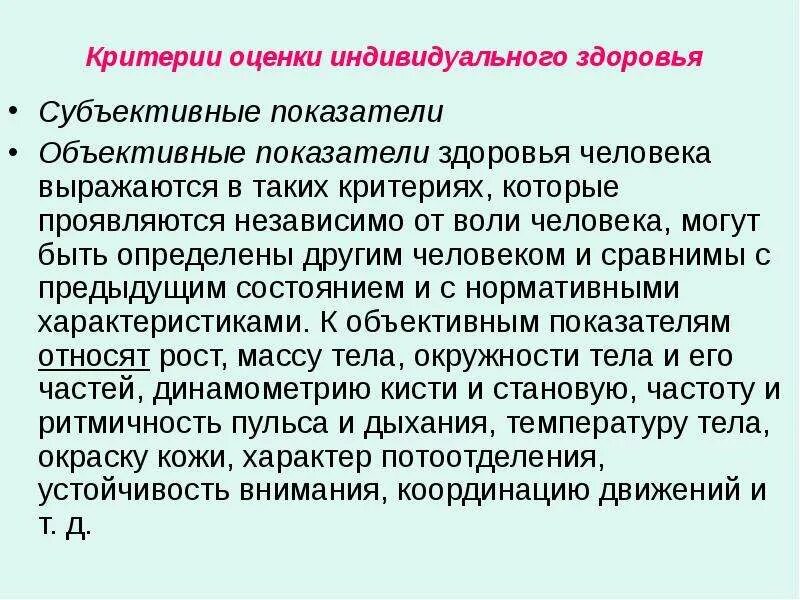 Критерии оценки индивидуального здоровья

• Субъективные показатели

• Объективные показатели здоровья человека выражаются в таких критериях, которые проявляются независимо от воли человека, могут быть определены другим человеком и сравнимы с предыдущим состоянием и с нормативными характеристиками. К объективным показателям относят рост, массу тела, окружности тела и его частей, динамометрию кисти и становую, частоту и ритмичность пульса и дыхания, температуру тела, окраску кожи, характер потоотделения, устойчивость внимания, координацию движений и т. д.